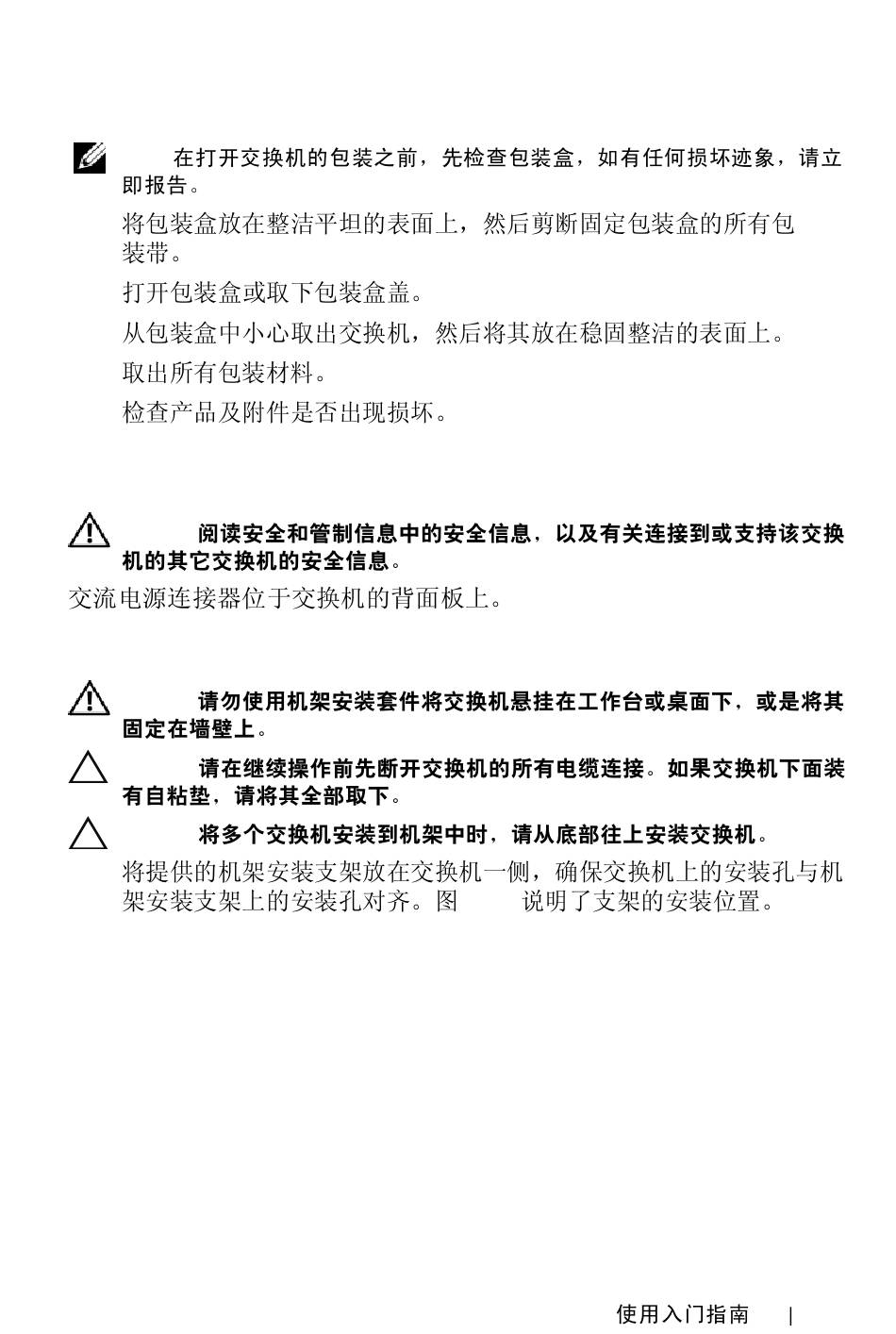 在打开交换机的包装之前，先检查包装盒，如有任何损坏迹象，请立即报告。

将包装盒放在整洁平坦的表面上，然后剪断固定包装盒的所有包装带。

打开包装盒或取下包装盒盖。

从包装盒中小心取出交换机，然后将其放在稳固整洁的表面上。

取出所有包装材料。

检查产品及附件是否出现损坏。

阅读安全和管制信息中的安全信息，以及有关连接到或支持该交换机的其它交换机的安全信息。

交流电源连接器位于交换机的背面板上。

请勿使用机架安装套件将交换机悬挂在工作台或桌面下，或是将其固定在墙壁上。

请在继续操作前先断开交换机的所有电缆连接。如果交换机下面装有自粘垫，请将其全部取下。

将多个交换机安装到机架中时，请从底部往上安装交换机。

将提供的机架安装支架放在交换机一侧，确保交换机上的安装孔与机架安装支架上的安装孔对齐。图 说明了支架的安装位置。

使用入门指南 |